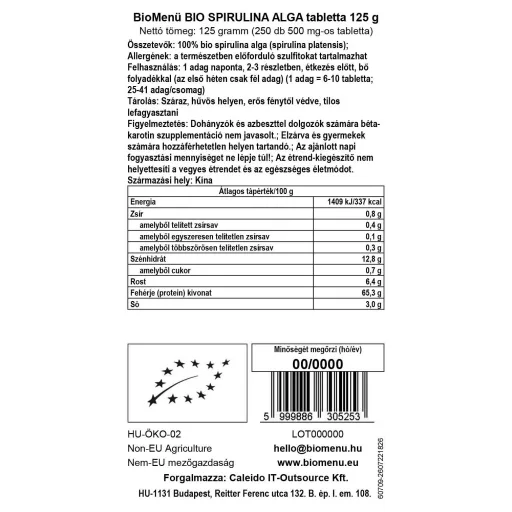 BioMenü BIO SPIRULINA ALGA tabletta 125 g
Nettó tömeg: 125 gramm (250 db 500 mg-os tabletta)

Összetevők: 100% bio spirulina alga (spirulina platensis);
Allergének: a természetben előforduló szulfitokat tartalmazhat
Felhasználás: 1 adag naponta, 2-3 részletben, étkezés előtt, bő folyadékkal (az első héten csak fél adag) (1 adag = 6-10 tabletta; 25-41 adag/csomag)
Tárolás: Száraz, hűvös helyen, erős fénytől védve, tilos lefagyasztani
Figyelmeztetés: Dohányzók és azbeszttel dolgozók számára béta-karotin szupplementáció nem javasolt.; Elzárva és gyermekek számára hozzáférhetetlen helyen tartandó.; Az ajánlott napi fogyasztási mennyiséget ne lépje túl!; Az étrend-kiegészítő nem helyettesíti a vegyes étrendet és az egészséges életmódot.
Származási hely: Kína

| Átlagos tápérték/100 g | |
|---|---|
| Energia | 1409 kJ/337 kcal |
| Zsír | 0,8 g |
| amelyből telített zsírsav | 0,4 g |
| amelyből egyszeresen telítetlen zsírsav | 0,1 g |
| amelyből többszörösen telítetlen zsírsav | 0,3 g |
| Szénhidrát | 12,8 g |
| amelyből cukor | 0,7 g |
| Rost | 6,4 g |
| Fehérje (protein) kivonat | 65,3 g |
| Só | 3,0 g |

Minőségét megőrzi (hó/év)
00/0000

5 999886 305253

HU-ÖKO-02
Non-EU Agriculture
Nem-EU mezőgazdaság

LOT000000
hello@biomenu.hu
www.biomenu.eu

Forgalmazza: Caleido IT-Outsource Kft.
HU-1131 Budapest, Reitter Ferenc utca 132. B. ép. I. em. 108.

60709-2607221826